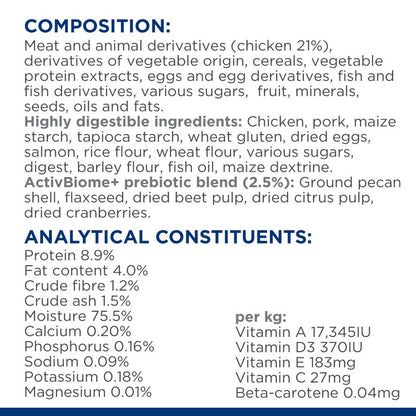 COMPOSITION:
Meat and animal derivatives (chicken 21%), derivatives of vegetable origin, cereals, vegetable protein extracts, eggs and egg derivatives, fish and fish derivatives, various sugars, fruit, minerals, seeds, oils and fats.
Highly digestible ingredients: Chicken, pork, maize starch, tapioca starch, wheat gluten, dried eggs, salmon, rice flour, wheat flour, various sugars, digest, barley flour, fish oil, maize dextrine.
ActivBiome+ prebiotic blend (2.5%): Ground pecan shell, flaxseed, dried beet pulp, dried citrus pulp, dried cranberries.

ANALYTICAL CONSTITUENTS:
Protein 8.9%
Fat content 4.0%
Crude fibre 1.2%
Crude ash 1.5%
Moisture 75.5%
Calcium 0.20%
Phosphorus 0.16%
Sodium 0.09%
Potassium 0.18%
Magnesium 0.01%

per kg:
Vitamin A 17,345IU
Vitamin D3 370IU
Vitamin E 183mg
Vitamin C 27mg
Beta-carotene 0.04mg